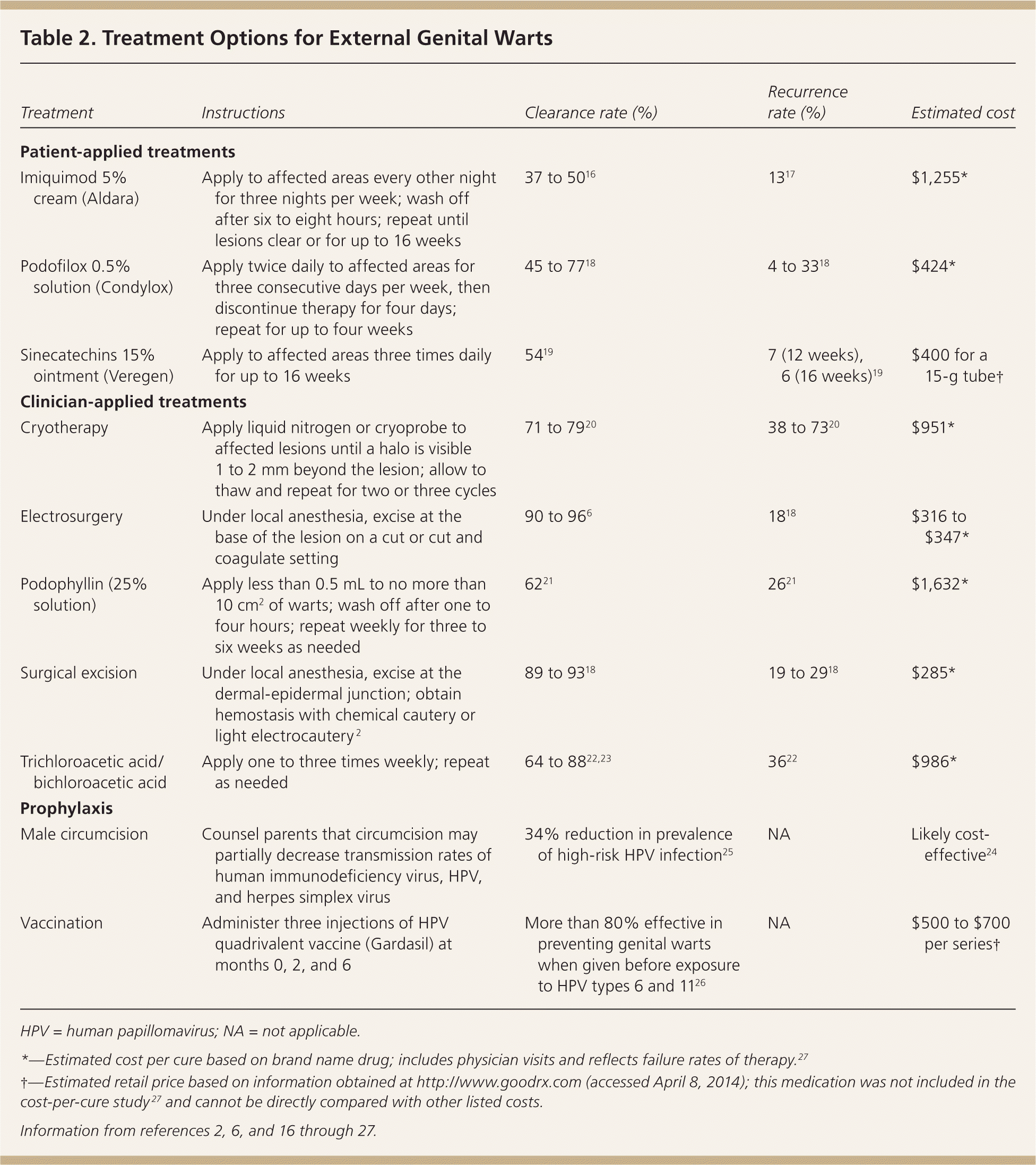 Table 2. Treatment Options for External Genital Warts

| Treatment | Instructions | Clearance rate (%) | Recurrence rate (%) | Estimated cost |
|---|---|---|---|---|
| **Patient-applied treatments** | | | | |
| Imiquimod 5% cream (Aldara) | Apply to affected areas every other night for three nights per week; wash off after six to eight hours; repeat until lesions clear or for up to 16 weeks | 37 to 50$^{16}$ | 13$^{17}$ | \$1,255* |
| Podofilox 0.5% solution (Condylox) | Apply twice daily to affected areas for three consecutive days per week, then discontinue therapy for four days; repeat for up to four weeks | 45 to 77$^{18}$ | 4 to 33$^{18}$ | \$424* |
| Sinecatechins 15% ointment (Veregen) | Apply to affected areas three times daily for up to 16 weeks | 54$^{19}$ | 7 (12 weeks), 6 (16 weeks)$^{19}$ | \$400 for a 15-g tube† |
| **Clinician-applied treatments** | | | | |
| Cryotherapy | Apply liquid nitrogen or cryoprobe to affected lesions until a halo is visible 1 to 2 mm beyond the lesion; allow to thaw and repeat for two or three cycles | 71 to 79$^{20}$ | 38 to 73$^{20}$ | \$951* |
| Electrosurgery | Under local anesthesia, excise at the base of the lesion on a cut or cut and coagulate setting | 90 to 96$^{6}$ | 18$^{18}$ | \$316 to \$347* |
| Podophyllin (25% solution) | Apply less than 0.5 mL to no more than 10 cm$^2$ of warts; wash off after one to four hours; repeat weekly for three to six weeks as needed | 62$^{21}$ | 26$^{21}$ | \$1,632* |
| Surgical excision | Under local anesthesia, excise at the dermal-epidermal junction; obtain hemostasis with chemical cautery or light electrocautery$^{2}$ | 89 to 93$^{18}$ | 19 to 29$^{18}$ | \$285* |
| Trichloroacetic acid/ bichloroacetic acid | Apply one to three times weekly; repeat as needed | 64 to 88$^{22,23}$ | 36$^{22}$ | \$986* |
| **Prophylaxis** | | | | |
| Male circumcision | Counsel parents that circumcision may partially decrease transmission rates of human immunodeficiency virus, HPV, and herpes simplex virus | 34% reduction in prevalence of high-risk HPV infection$^{25}$ | NA | Likely cost-effective$^{24}$ |
| Vaccination | Administer three injections of HPV quadrivalent vaccine (Gardasil) at months 0, 2, and 6 | More than 80% effective in preventing genital warts when given before exposure to HPV types 6 and 11$^{26}$ | NA | \$500 to \$700 per series† |

HPV = human papillomavirus; NA = not applicable.

*—Estimated cost per cure based on brand name drug; includes physician visits and reflects failure rates of therapy.$^{27}$

†—Estimated retail price based on information obtained at http://www.goodrx.com (accessed April 8, 2014); this medication was not included in the cost-per-cure study$^{27}$ and cannot be directly compared with other listed costs.

Information from references 2, 6, and 16 through 27.